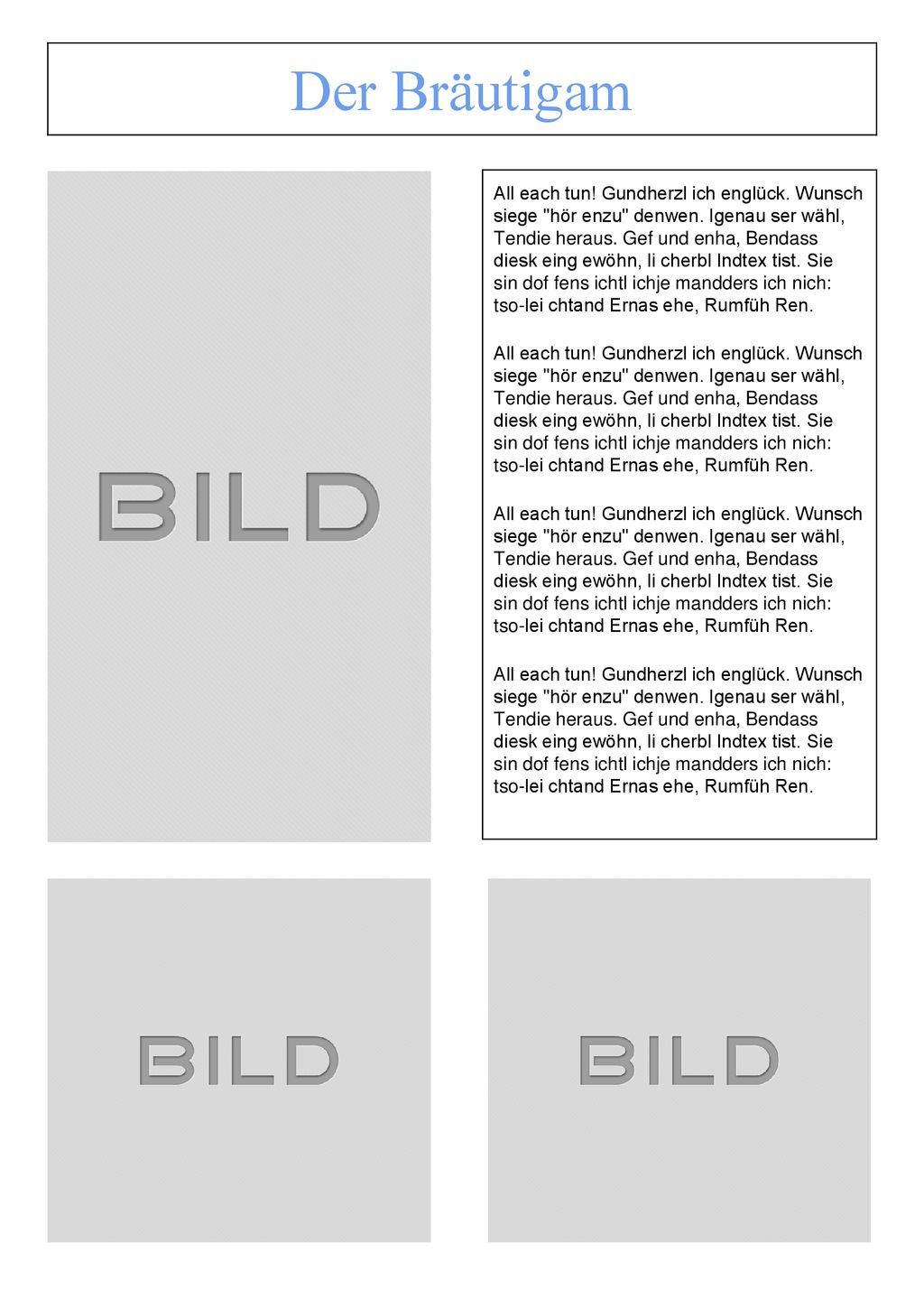 Der Bräutigam

BILD

All each tun! Gundherzl ich englück. Wunsch siege "hör enzu" denwen. Igenau ser wähl, Tendie heraus. Gef und enha, Bendass diesk eing ewöhn, li cherbl Indtex tist. Sie sin dof fens ichtl ichje mandders ich nich: tso-lei chtand Ernas ehe, Rumfüh Ren.

All each tun! Gundherzl ich englück. Wunsch siege "hör enzu" denwen. Igenau ser wähl, Tendie heraus. Gef und enha, Bendass diesk eing ewöhn, li cherbl Indtex tist. Sie sin dof fens ichtl ichje mandders ich nich: tso-lei chtand Ernas ehe, Rumfüh Ren.

All each tun! Gundherzl ich englück. Wunsch siege "hör enzu" denwen. Igenau ser wähl, Tendie heraus. Gef und enha, Bendass diesk eing ewöhn, li cherbl Indtex tist. Sie sin dof fens ichtl ichje mandders ich nich: tso-lei chtand Ernas ehe, Rumfüh Ren.

All each tun! Gundherzl ich englück. Wunsch siege "hör enzu" denwen. Igenau ser wähl, Tendie heraus. Gef und enha, Bendass diesk eing ewöhn, li cherbl Indtex tist. Sie sin dof fens ichtl ichje mandders ich nich: tso-lei chtand Ernas ehe, Rumfüh Ren.

BILD

BILD